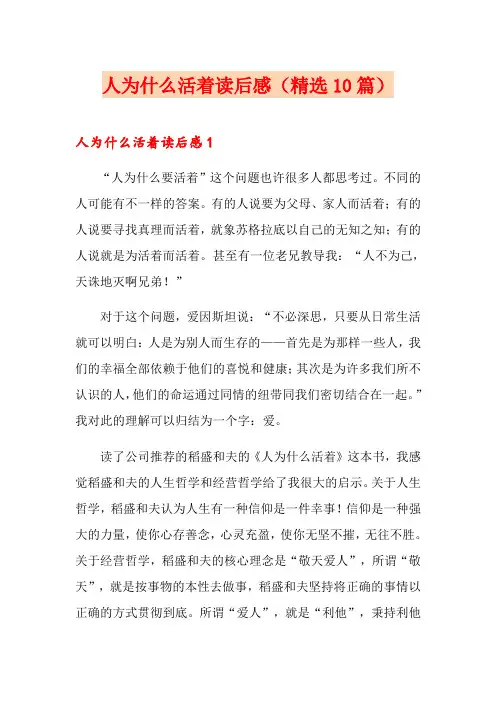 人为什么活着读后感（精选10篇）

人为什么活着读后感1

“人为什么要活着”这个问题也许很多人都思考过。不同的人可能有不一样的答案。有的人说要为父母、家人而活着；有的人说要寻找真理而活着，就象苏格拉底以自己的无知之知；有的人说就是为活着而活着。甚至有一位老兄教导我：“人不为己，天诛地灭啊兄弟！”

对于这个问题，爱因斯坦说：“不必深思，只要从日常生活就可以明白：人是为别人而生存的——首先是为那样一些人，我们的幸福全部依赖于他们的喜悦和健康；其次是为许多我们所不认识的人，他们的命运通过同情的纽带同我们密切结合在一起。”我对此的理解可以归结为一个字：爱。

读了公司推荐的稻盛和夫的《人为什么活着》这本书，我感觉稻盛和夫的人生哲学和经营哲学给了我很大的启示。关于人生哲学，稻盛和夫认为人生有一种信仰是一件幸事！信仰是一种强大的力量，使你心存善念，心灵充盈，使你无坚不摧，无往不胜。关于经营哲学，稻盛和夫的核心理念是“敬天爱人”，所谓“敬天”，就是按事物的本性去做事，稻盛和夫坚持将正确的事情以正确的方式贯彻到底。所谓“爱人”，就是“利他”，秉持利他